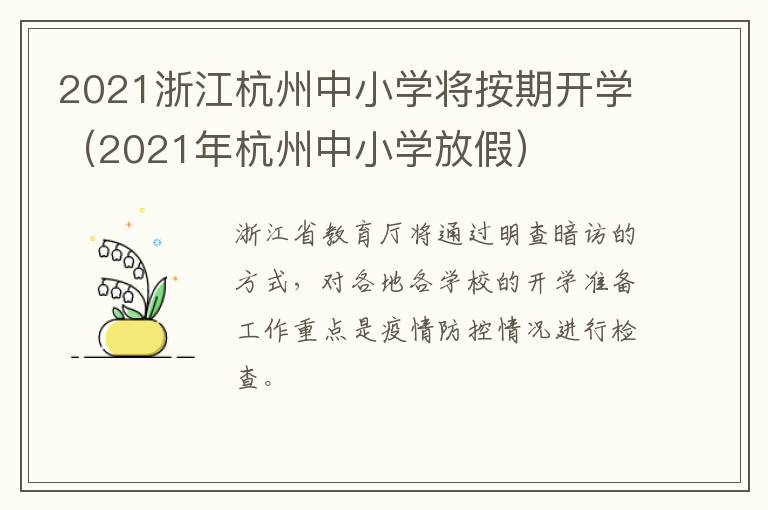 2021浙江杭州中小学将按期开学（2021年杭州中小学放假）

浙江省教育厅将通过明查暗访的方式，对各地各学校的开学准备工作重点是疫情防控情况进行检查。